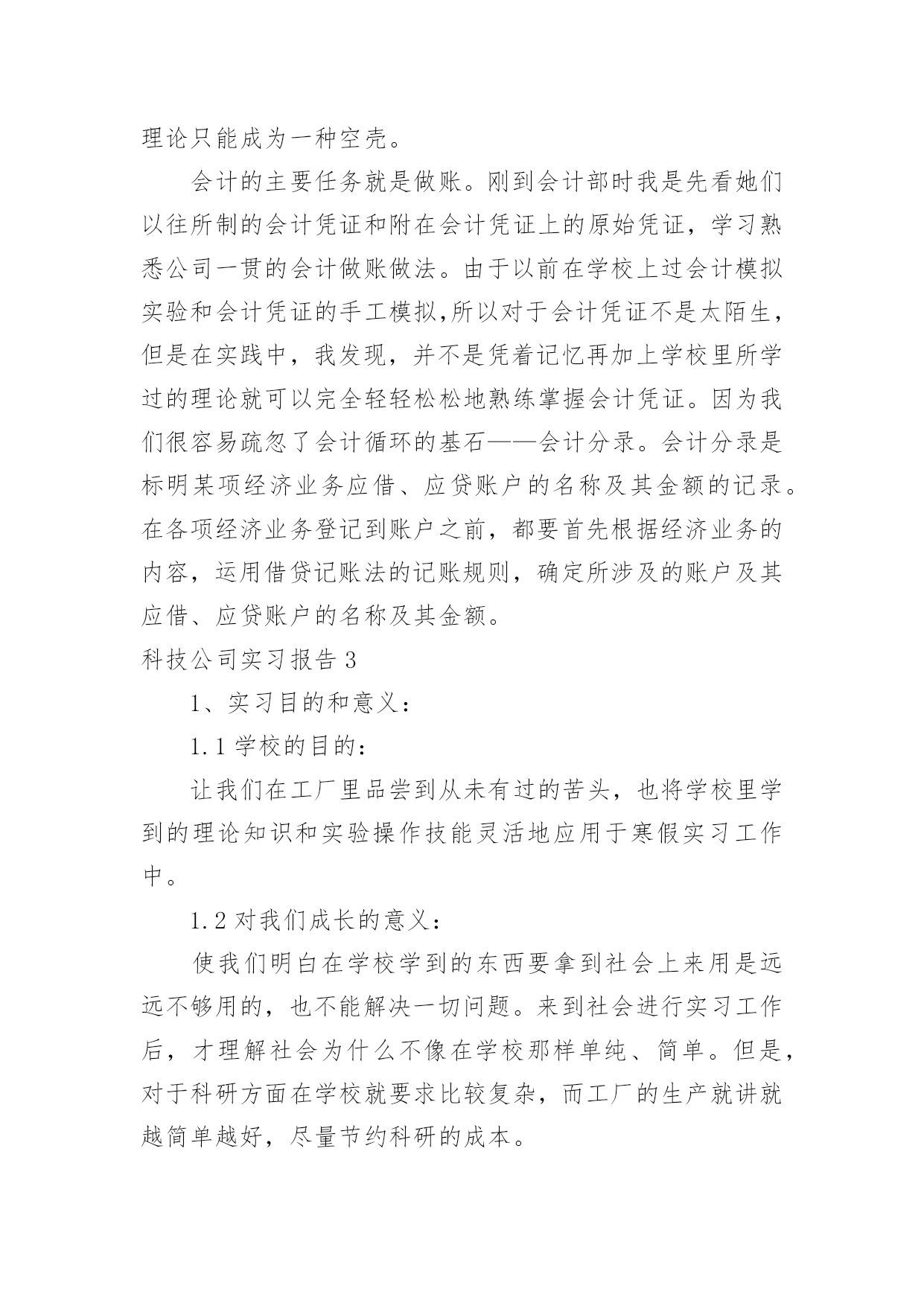 理论只能成为一种空壳。

会计的主要任务就是做账。刚到会计部时我是先看她们以往所制的会计凭证和附在会计凭证上的原始凭证，学习熟悉公司一贯的会计做账做法。由于以前在学校上过会计模拟实验和会计凭证的手工模拟,所以对于会计凭证不是太陌生，但是在实践中，我发现，并不是凭着记忆再加上学校里所学过的理论就可以完全轻轻松松地熟练掌握会计凭证。因为我们很容易疏忽了会计循环的基石——会计分录。会计分录是标明某项经济业务应借、应贷账户的名称及其金额的记录。在各项经济业务登记到账户之前，都要首先根据经济业务的内容，运用借贷记账法的记账规则，确定所涉及的账户及其应借、应贷账户的名称及其金额。

科技公司实习报告 3

1、实习目的和意义：

1.1 学校的目的：

让我们在工厂里品尝到从未有过的苦头，也将学校里学到的理论知识和实验操作技能灵活地应用于寒假实习工作中。

1.2 对我们成长的意义：

使我们明白在学校学到的东西要拿到社会上来用是远远不够用的，也不能解决一切问题。来到社会进行实习工作后，才理解社会为什么不像在学校那样单纯、简单。但是，对于科研方面在学校就要求比较复杂，而工厂的生产就讲就越简单越好，尽量节约科研的成本。